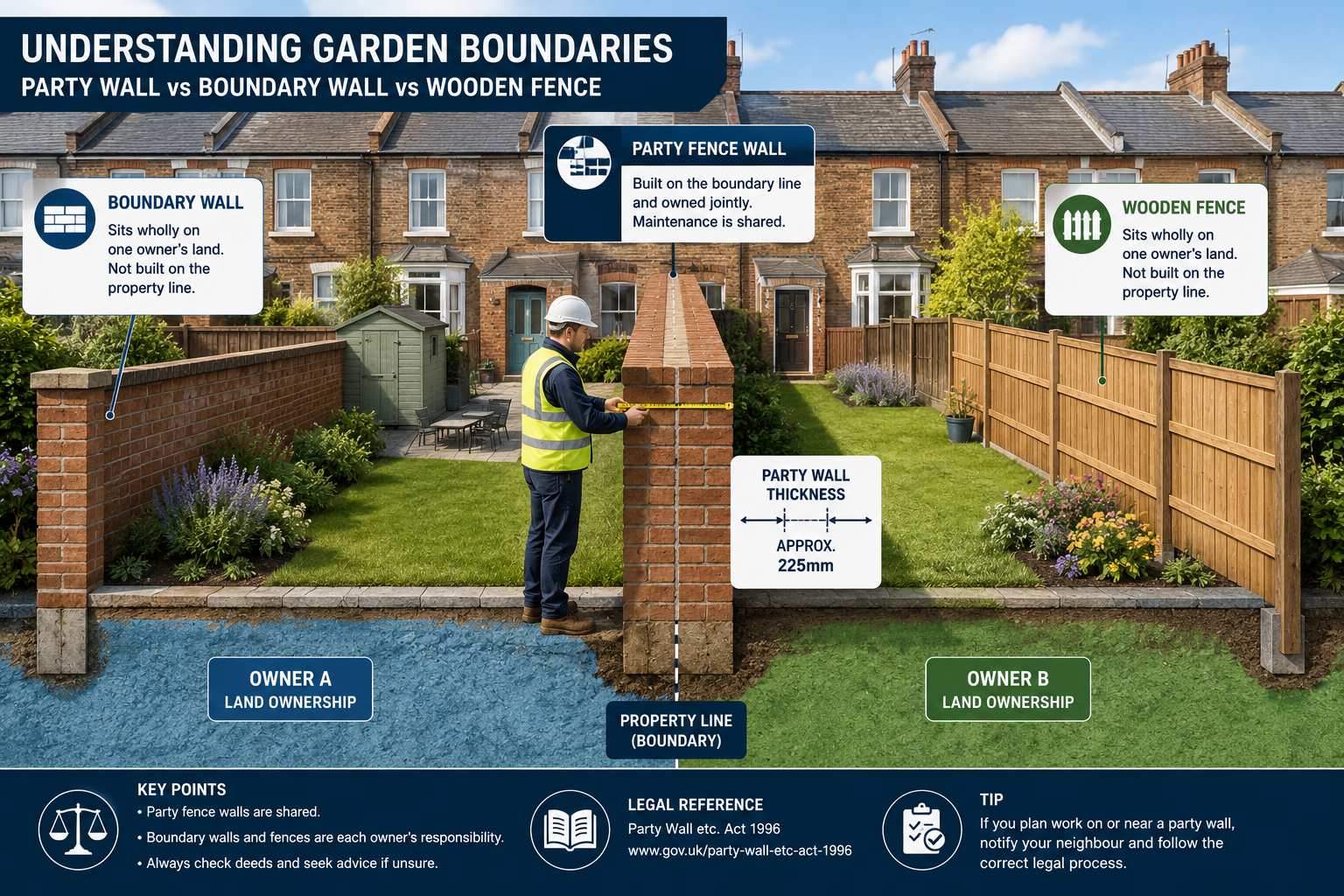 UNDERSTANDING GARDEN BOUNDARIES
PARTY WALL vs BOUNDARY WALL vs WOODEN FENCE

BOUNDARY WALL
Sits wholly on one owner's land. Not built on the property line.

PARTY FENCE WALL
Built on the boundary line and owned jointly. Maintenance is shared.

WOODEN FENCE
Sits wholly on one owner's land. Not built on the property line.

PARTY WALL THICKNESS
APPROX. 225mm

OWNER A
LAND OWNERSHIP

PROPERTY LINE
(BOUNDARY)

OWNER B
LAND OWNERSHIP

KEY POINTS
• Party fence walls are shared.
• Boundary walls and fences are each owner's responsibility.
• Always check deeds and seek advice if unsure.

LEGAL REFERENCE
Party Wall etc. Act 1996
www.gov.uk/party-wall-etc-act-1996

TIP
If you plan work on or near a party wall, notify your neighbour and follow the correct legal process.